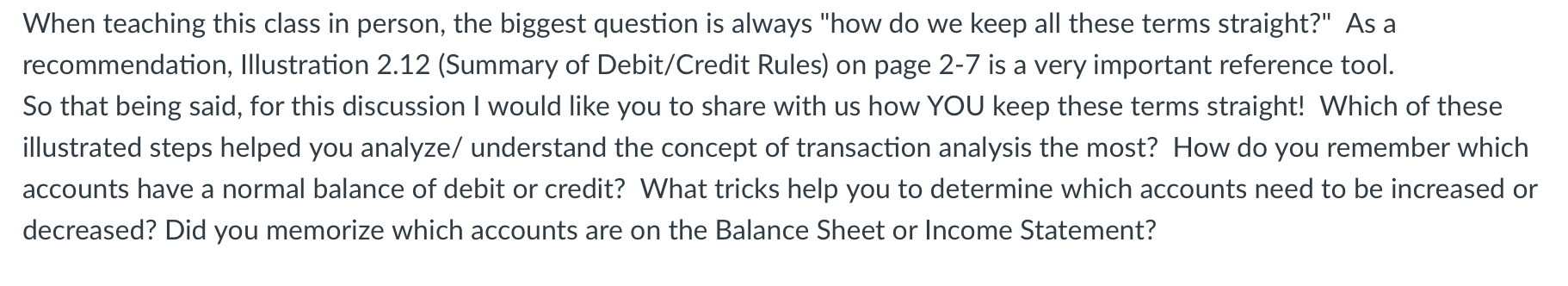 When teaching this class in person, the biggest question is always "how do we keep all these terms straight?"  As a recommendation, Illustration 2.12 (Summary of Debit/Credit Rules) on page 2-7 is a very important reference tool.
So that being said, for this discussion I would like you to share with us how YOU keep these terms straight!  Which of these illustrated steps helped you analyze/ understand the concept of transaction analysis the most?  How do you remember which accounts have a normal balance of debit or credit?  What tricks help you to determine which accounts need to be increased or decreased? Did you memorize which accounts are on the Balance Sheet or Income Statement?